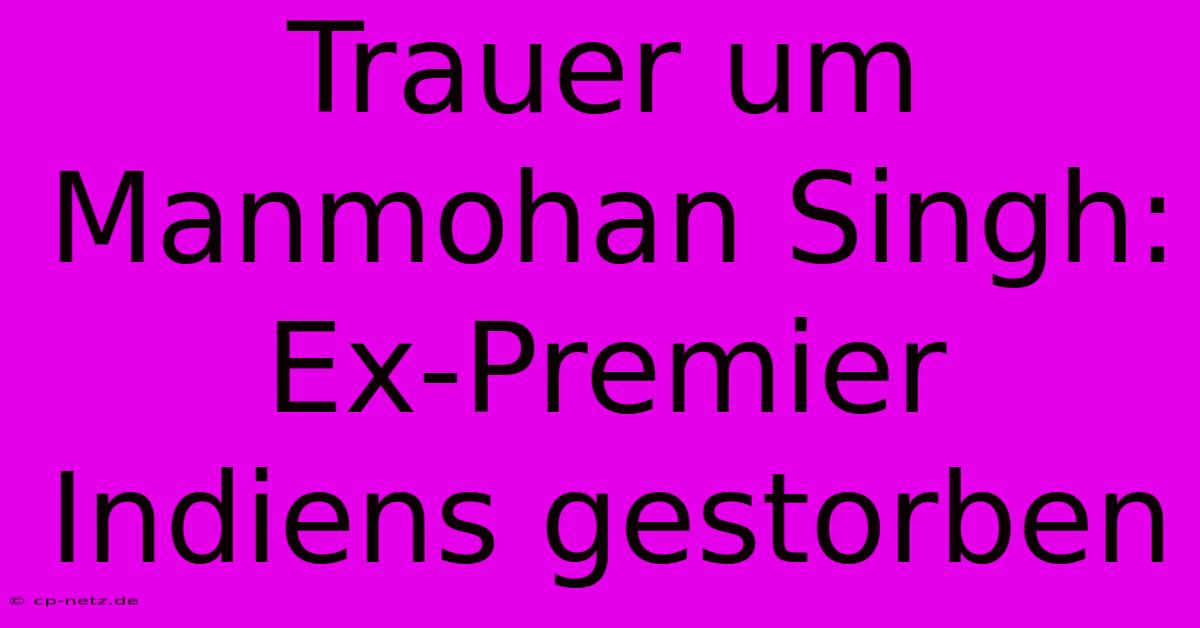 Trauer um Manmohan Singh: Ex-Premier Indiens gestorben

© cp-netz.de